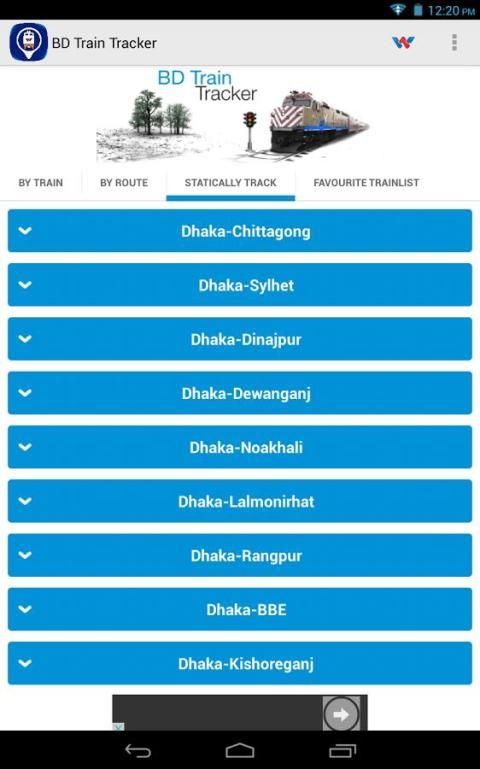 12:20 PM

BD Train Tracker

BD Train Tracker

BY TRAIN
BY ROUTE
STATICALLY TRACK
FAVOURITE TRAINLIST

Dhaka-Chittagong

Dhaka-Sylhet

Dhaka-Dinajpur

Dhaka-Dewanganj

Dhaka-Noakhali

Dhaka-Lalmonirhat

Dhaka-Rangpur

Dhaka-BBE

Dhaka-Kishoreganj